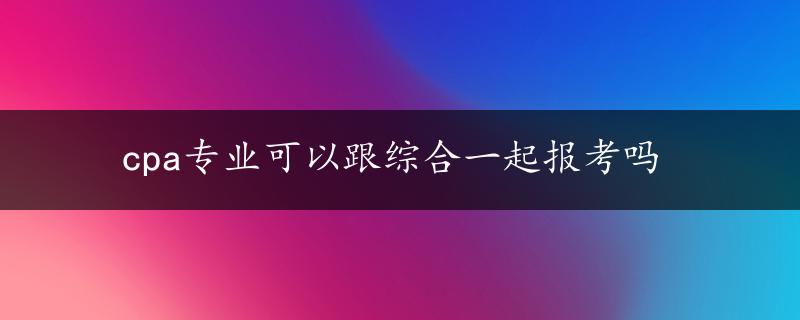 cpa专业可以跟综合一起报考吗